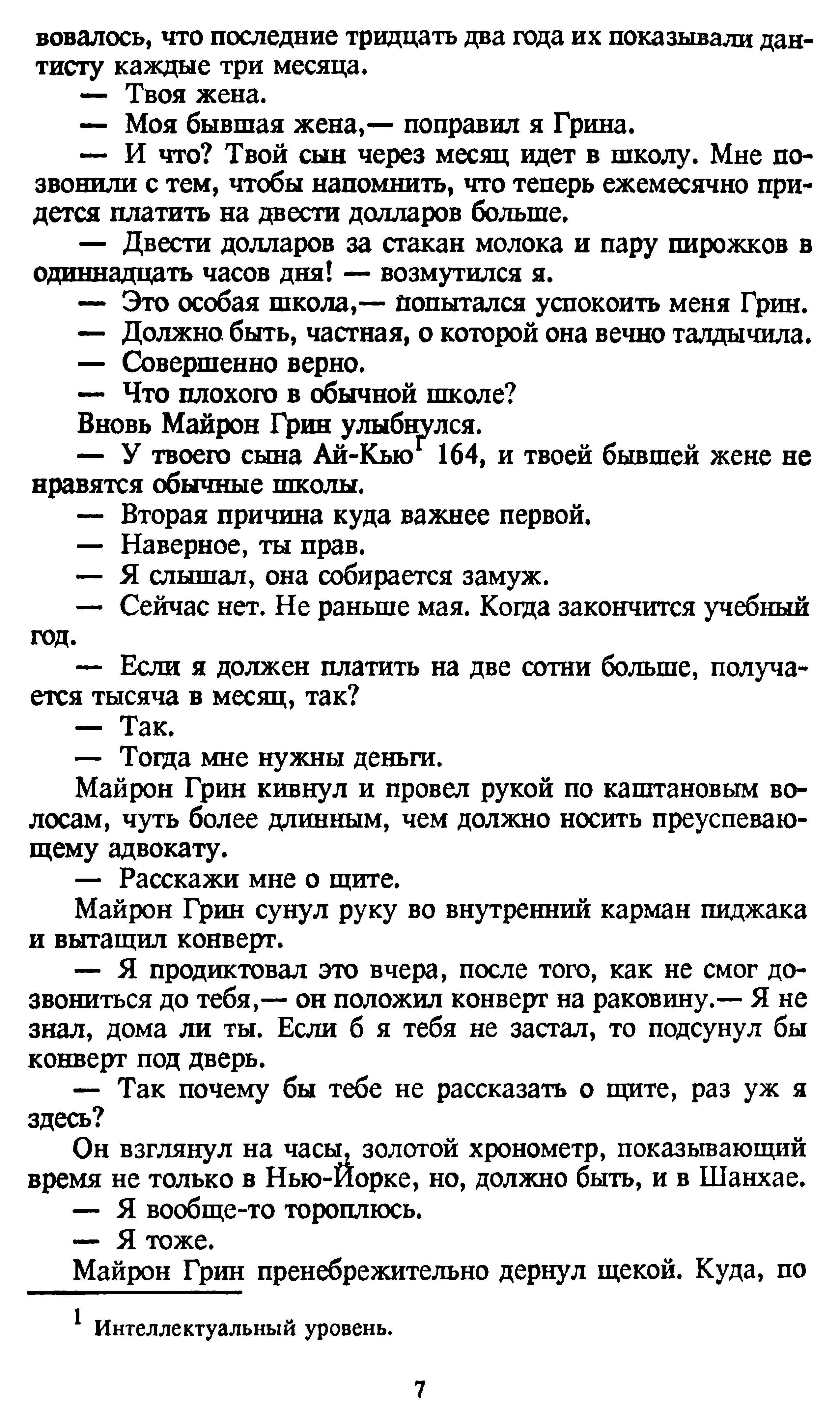 вовалось, что последние тридцать два года их показывали дантисту каждые три месяца.

— Твоя жена.

— Моя бывшая жена,— поправил я Грина.

— И что? Твой сын через месяц идет в школу. Мне позвонили с тем, чтобы напомнить, что теперь ежемесячно придется платить на двести долларов больше.

— Двести долларов за стакан молока и пару пирожков в одиннадцать часов дня! — возмутился я.

— Это особая школа,— попытался успокоить меня Грин.

— Должно быть, частная, о которой она вечно талдычила.

— Совершенно верно.

— Что плохого в обычной школе?

Вновь Майрон Грин улыбнулся.

— У твоего сына Ай-Кью$^1$ 164, и твоей бывшей жене не нравятся обычные школы.

— Вторая причина куда важнее первой.

— Наверное, ты прав.

— Я слышал, она собирается замуж.

— Сейчас нет. Не раньше мая. Когда закончится учебный год.

— Если я должен платить на две сотни больше, получается тысяча в месяц, так?

— Так.

— Тогда мне нужны деньги.

Майрон Грин кивнул и провел рукой по каштановым волосам, чуть более длинным, чем должно носить преуспевающему адвокату.

— Расскажи мне о щите.

Майрон Грин сунул руку во внутренний карман пиджака и вытащил конверт.

— Я продиктовал это вчера, после того, как не смог дозвониться до тебя,— он положил конверт на раковину.— Я не знал, дома ли ты. Если б я тебя не застал, то подсунул бы конверт под дверь.

— Так почему бы тебе не рассказать о щите, раз уж я здесь?

Он взглянул на часы, золотой хронометр, показывающий время не только в Нью-Йорке, но, должно быть, и в Шанхае.

— Я вообще-то тороплюсь.

— Я тоже.

Майрон Грин пренебрежительно дернул щекой. Куда, по

$^1$ Интеллектуальный уровень.

7